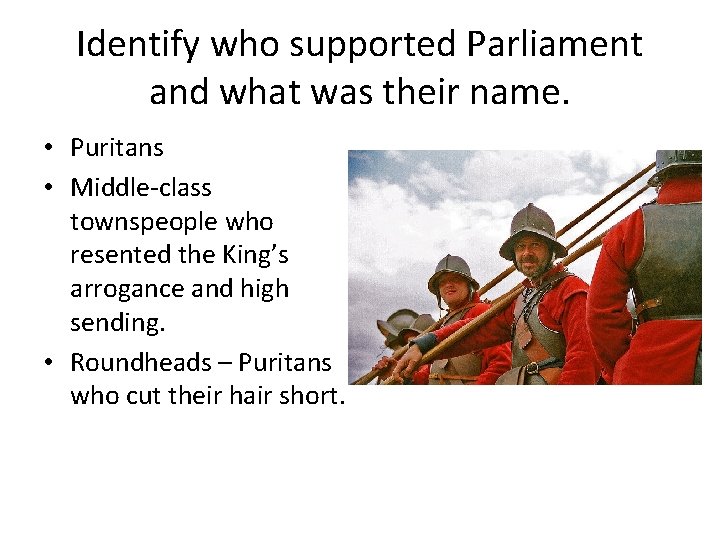 Identify who supported Parliament and what was their name.

• Puritans
• Middle-class townspeople who resented the King's arrogance and high sending.
• Roundheads – Puritans who cut their hair short.